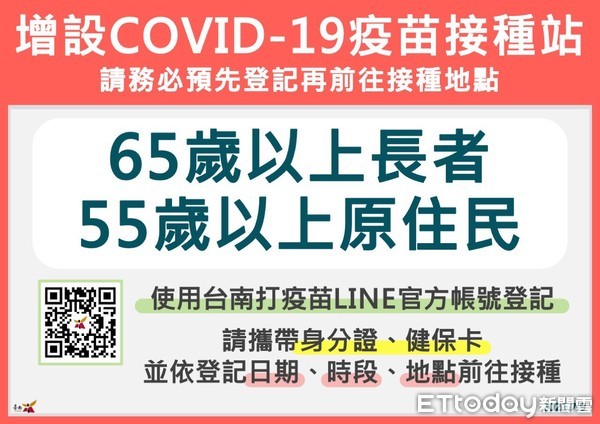 增設COVID-19疫苗接種站
請務必預先登記再前往接種地點

65歲以上長者
55歲以上原住民

使用台南打疫苗LINE官方帳號登記

請攜帶身分證、健保卡
並依登記日期、時段、地點前往接種

ETtoday新聞雲